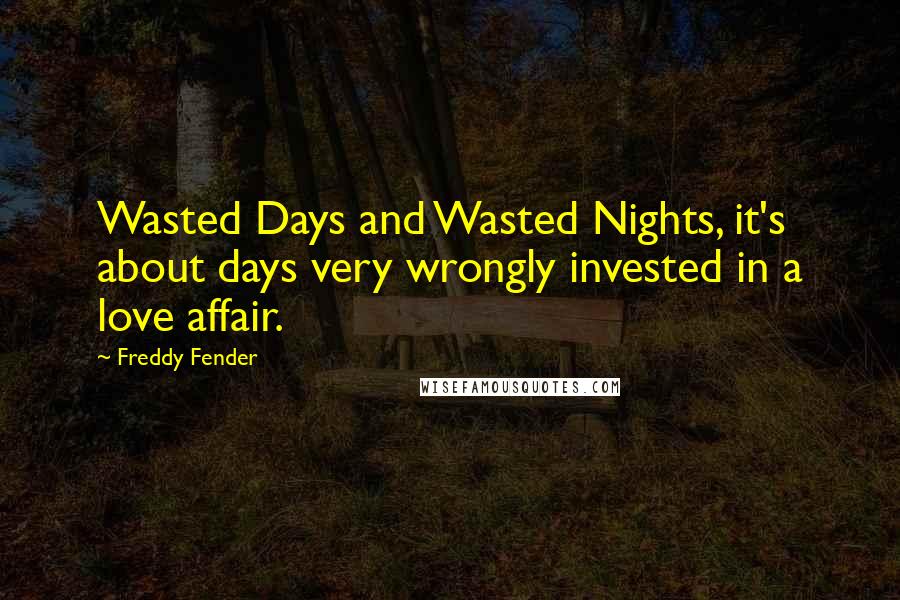 Wasted Days and Wasted Nights, it's about days very wrongly invested in a love affair.

~ Freddy Fender

WISEFAMOUSQUOTES.COM